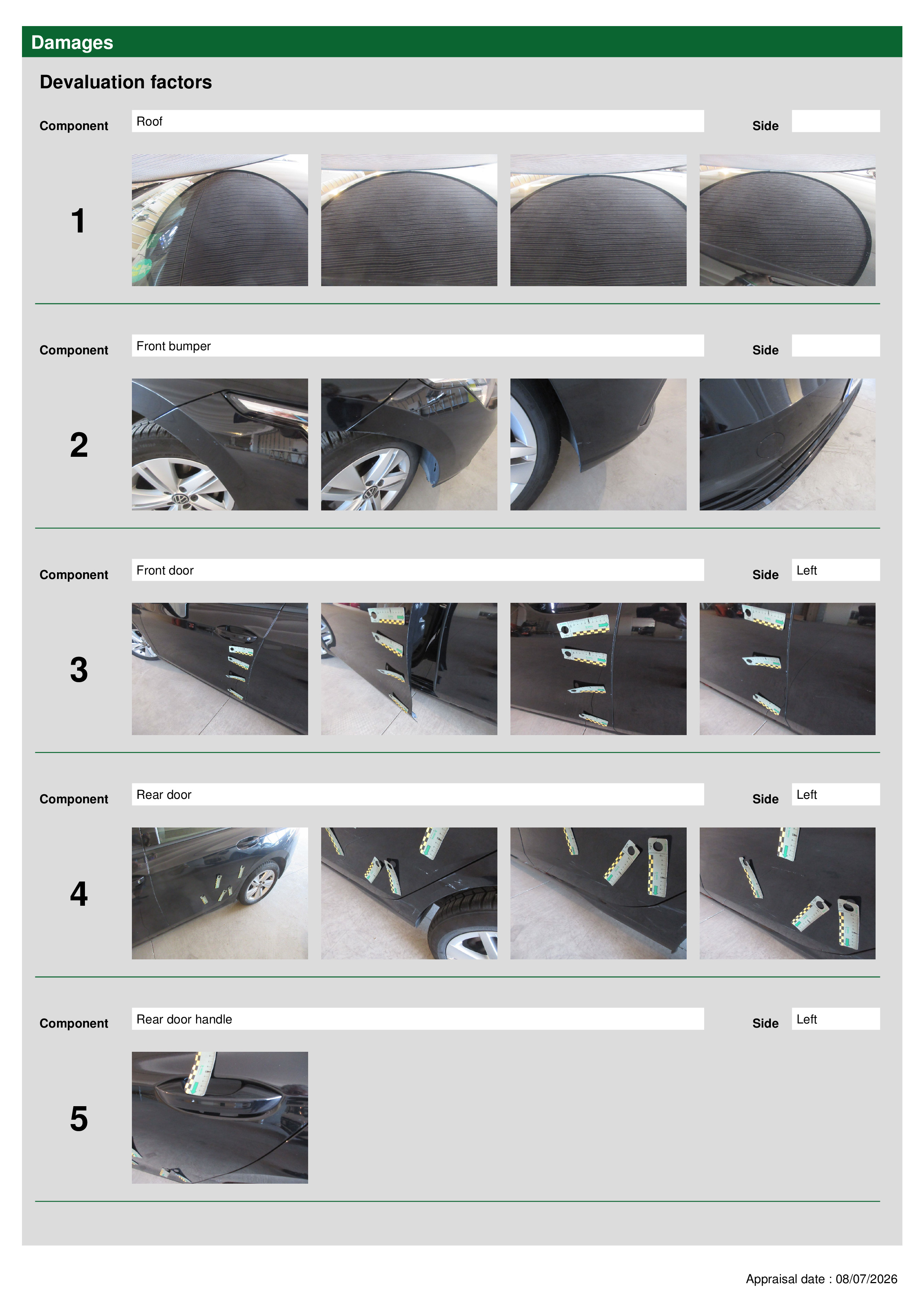 Damages

Devaluation factors

Component
Roof
Side

1

Component
Front bumper
Side

2

Component
Front door
Side
Left

3

Component
Rear door
Side
Left

4

Component
Rear door handle
Side
Left

5

Appraisal date : 08/07/2026